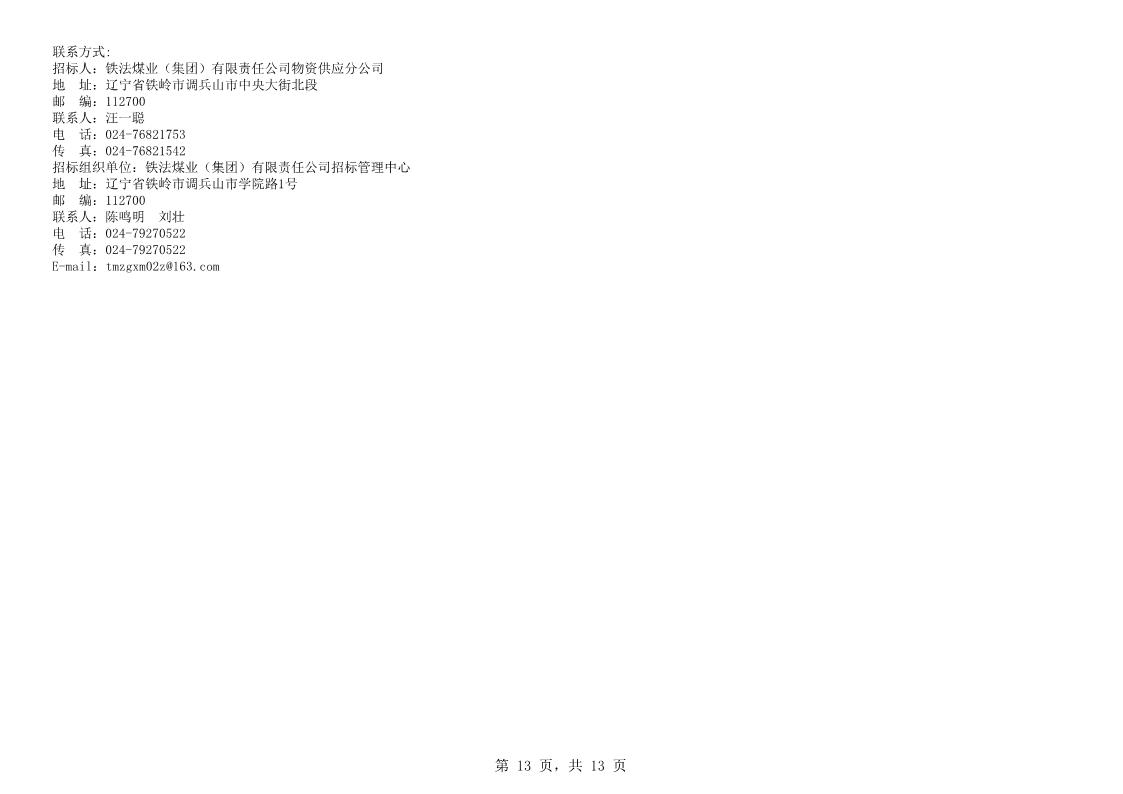 联系方式:
招标人：铁法煤业（集团）有限责任公司物资供应分公司
地 址：辽宁省铁岭市调兵山市中央大街北段
邮 编：112700
联系人：汪一聪
电 话：024-76821753
传 真：024-76821542
招标组织单位：铁法煤业（集团）有限责任公司招标管理中心
地 址：辽宁省铁岭市调兵山市学院路1号
邮 编：112700
联系人：陈鸣明 刘壮
电 话：024-79270522
传 真：024-79270522
E-mail：tmzgxm02z@163.com

第13页，共13页